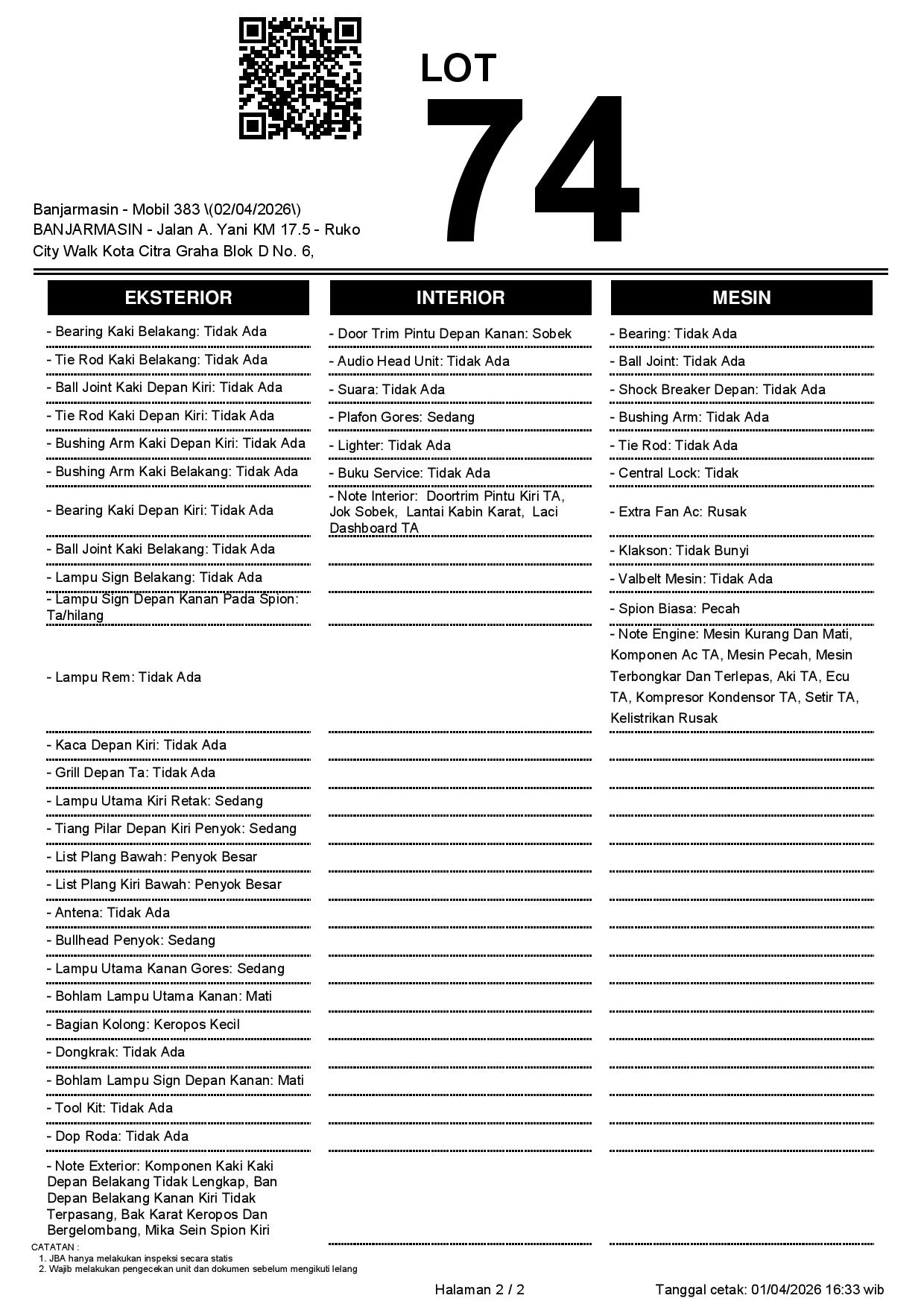 LOT
74

Banjarmasin - Mobil 383 \(02/04/2026\)
BANJARMASIN - Jalan A. Yani KM 17.5 - Ruko City Walk Kota Citra Graha Blok D No. 6,

EKSTERIOR

- Bearing Kaki Belakang: Tidak Ada
- Tie Rod Kaki Belakang: Tidak Ada
- Ball Joint Kaki Depan Kiri: Tidak Ada
- Tie Rod Kaki Depan Kiri: Tidak Ada
- Bushing Arm Kaki Depan Kiri: Tidak Ada
- Bushing Arm Kaki Belakang: Tidak Ada
- Bearing Kaki Depan Kiri: Tidak Ada
- Ball Joint Kaki Belakang: Tidak Ada
- Lampu Sign Belakang: Tidak Ada
- Lampu Sign Depan Kanan Pada Spion: Ta/hilang
- Lampu Rem: Tidak Ada
- Kaca Depan Kiri: Tidak Ada
- Grill Depan Ta: Tidak Ada
- Lampu Utama Kiri Retak: Sedang
- Tiang Pilar Depan Kiri Penyok: Sedang
- List Plang Bawah: Penyok Besar
- List Plang Kiri Bawah: Penyok Besar
- Antena: Tidak Ada
- Bullhead Penyok: Sedang
- Lampu Utama Kanan Gores: Sedang
- Bohlam Lampu Utama Kanan: Mati
- Bagian Kolong: Keropos Kecil
- Dongkrak: Tidak Ada
- Bohlam Lampu Sign Depan Kanan: Mati
- Tool Kit: Tidak Ada
- Dop Roda: Tidak Ada
- Note Exterior: Komponen Kaki Kaki Depan Belakang Tidak Lengkap, Ban Depan Belakang Kanan Kiri Tidak Terpasang, Bak Karat Keropos Dan Bergelombang, Mika Sein Spion Kiri

INTERIOR

- Door Trim Pintu Depan Kanan: Sobek
- Audio Head Unit: Tidak Ada
- Suara: Tidak Ada
- Plafon Gores: Sedang
- Lighter: Tidak Ada
- Buku Service: Tidak Ada
- Note Interior: Doortrim Pintu Kiri TA, Jok Sobek, Lantai Kabin Karat, Laci Dashboard TA

MESIN

- Bearing: Tidak Ada
- Ball Joint: Tidak Ada
- Shock Breaker Depan: Tidak Ada
- Bushing Arm: Tidak Ada
- Tie Rod: Tidak Ada
- Central Lock: Tidak
- Extra Fan Ac: Rusak
- Klakson: Tidak Bunyi
- Valbelt Mesin: Tidak Ada
- Spion Biasa: Pecah
- Note Engine: Mesin Kurang Dan Mati, Komponen Ac TA, Mesin Pecah, Mesin Terbongkar Dan Terlepas, Aki TA, Ecu TA, Kompresor Kondensor TA, Setir TA, Kelistrikan Rusak

CATATAN :
1. JBA hanya melakukan inspeksi secara statis
2. Wajib melakukan pengecekan unit dan dokumen sebelum mengikuti lelang

Halaman 2 / 2
Tanggal cetak: 01/04/2026 16:33 wib